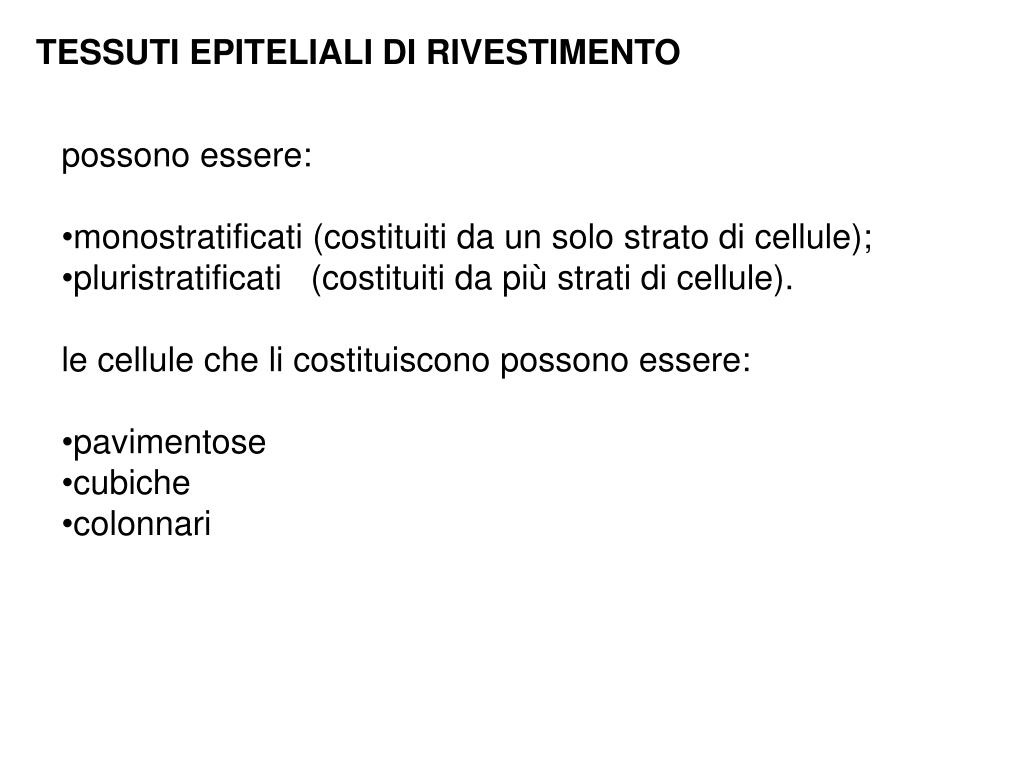 TESSUTI EPITELIALI DI RIVESTIMENTO

possono essere:

•monostratificati (costituiti da un solo strato di cellule);
•pluristratificati (costituiti da più strati di cellule).

le cellule che li costituiscono possono essere:

•pavimentose
•cubiche
•colonnari